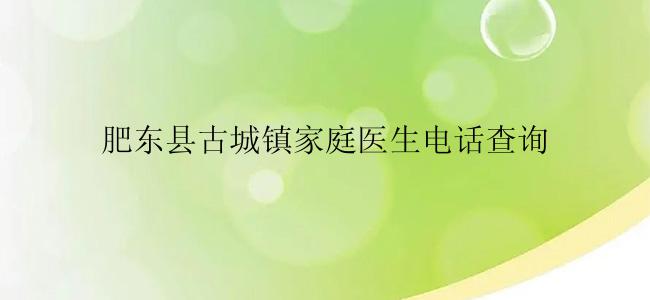 肥东县古城镇家庭医生电话查询